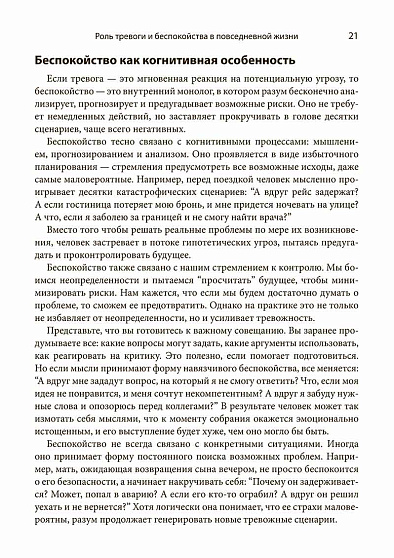 Роль тревоги и беспокойства в повседневной жизни 21

Беспокойство как когнитивная особенность

Если тревога — это мгновенная реакция на потенциальную угрозу, то беспокойство — это внутренний монолог, в котором разум бесконечно анализирует, прогнозирует и предугадывает возможные риски. Оно не требует немедленных действий, но заставляет прокручивать в голове десятки сценариев, чаще всего негативных.

Беспокойство тесно связано с когнитивными процессами: мышлением, прогнозированием и анализом. Оно проявляется в виде избыточного планирования — стремления предусмотреть все возможные исходы, даже самые маловероятные. Например, перед поездкой человек мысленно проигрывает десятки катастрофических сценариев: "А вдруг рейс задержат? А если гостиница потеряет мою бронь, и мне придется ночевать на улице? А что, если я заболею за границей и не смогу найти врача?"

Вместо того чтобы решать реальные проблемы по мере их возникновения, человек застревает в потоке гипотетических угроз, пытаясь предугадать и проконтролировать будущее.

Беспокойство также связано с нашим стремлением к контролю. Мы боимся неопределенности и пытаемся "просчитать" будущее, чтобы минимизировать риски. Нам кажется, что если мы будем достаточно думать о проблеме, то сможем ее предотвратить. Однако на практике это не только не избавляет от неопределенности, но и усиливает тревожность.

Представьте, что вы готовитесь к важному совещанию. Вы заранее продумываете все: какие вопросы могут задать, какие аргументы использовать, как реагировать на критику. Это полезно, если помогает подготовиться. Но если мысли принимают форму навязчивого беспокойства, все меняется: "А вдруг мне зададут вопрос, на который я не смогу ответить? Что, если моя идея не понравится, и меня сочтут некомпетентным? А вдруг я забуду нужные слова и опозорюсь перед коллегами?" В результате человек может так измотать себя мыслями, что к моменту собрания окажется эмоционально истощенным, и его выступление будет хуже, чем оно могло бы быть.

Беспокойство не всегда связано с конкретными ситуациями. Иногда оно принимает форму постоянного поиска возможных проблем. Например, мать, ожидающая возвращения сына вечером, не просто беспокоится о его безопасности, а начинает накручивать себя: "Почему он задерживается? Может, попал в аварию? А если его кто-то ограбил? А вдруг он решил уехать и не вернется?" Хотя логически она понимает, что ее страхи маловероятны, разум продолжает генерировать новые тревожные сценарии.